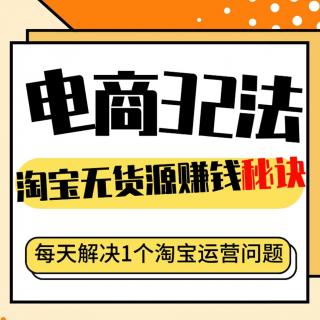 电商32法

淘宝无货源赚钱秘诀

每天解决1个淘宝运营问题